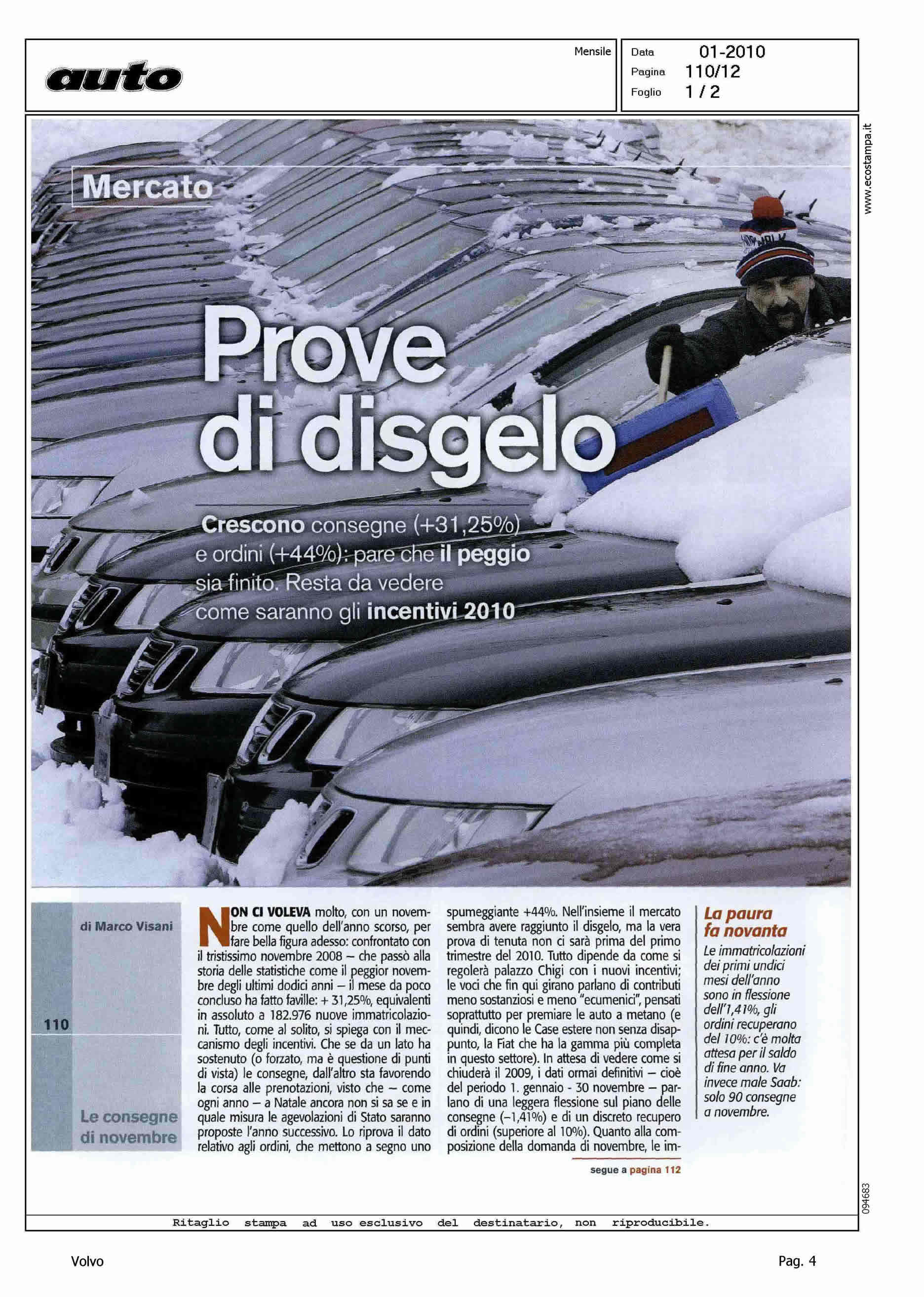 auto

Mensile

Data 01-2010
Pagina 110/12
Foglio 1 / 2

www.ecostampa.it

Mercato

Prove di disgelo

Crescono consegne (+31,25%) e ordini (+44%): pare che il peggio sia finito. Resta da vedere come saranno gli incentivi 2010

di Marco Visani

110

Le consegne di novembre

NON CI VOLEVA molto, con un novembre come quello dell'anno scorso, per fare bella figura adesso: confrontato con il tristissimo novembre 2008 – che passò alla storia delle statistiche come il peggior novembre degli ultimi dodici anni – il mese da poco concluso ha fatto faville: + 31,25%, equivalenti in assoluto a 182.976 nuove immatricolazioni. Tutto, come al solito, si spiega con il meccanismo degli incentivi. Che se da un lato ha sostenuto (o forzato, ma è questione di punti di vista) le consegne, dall'altro sta favorendo la corsa alle prenotazioni, visto che – come ogni anno – a Natale ancora non si sa se e in quale misura le agevolazioni di Stato saranno proposte l'anno successivo. Lo riprova il dato relativo agli ordini, che mettono a segno uno spumeggiante +44%. Nell'insieme il mercato sembra avere raggiunto il disgelo, ma la vera prova di tenuta non ci sarà prima del primo trimestre del 2010. Tutto dipende da come si regolerà palazzo Chigi con i nuovi incentivi; le voci che fin qui girano parlano di contributi meno sostanziosi e meno "ecumenici", pensati soprattutto per premiare le auto a metano (e quindi, dicono le Case estere non senza disappunto, la Fiat che ha la gamma più completa in questo settore). In attesa di vedere come si chiuderà il 2009, i dati ormai definitivi – cioè del periodo 1. gennaio - 30 novembre – parlano di una leggera flessione sul piano delle consegne (–1,41%) e di un discreto recupero di ordini (superiore al 10%). Quanto alla composizione della domanda di novembre, le im-

segue a pagina 112

La paura fa novanta

Le immatricolazioni dei primi undici mesi dell'anno sono in flessione dell'1,41%, gli ordini recuperano del 10%: c'è molta attesa per il saldo di fine anno. Va invece male Saab: solo 90 consegne a novembre.

094683

Ritaglio stampa ad uso esclusivo del destinatario, non riproducibile.

Volvo

Pag. 4